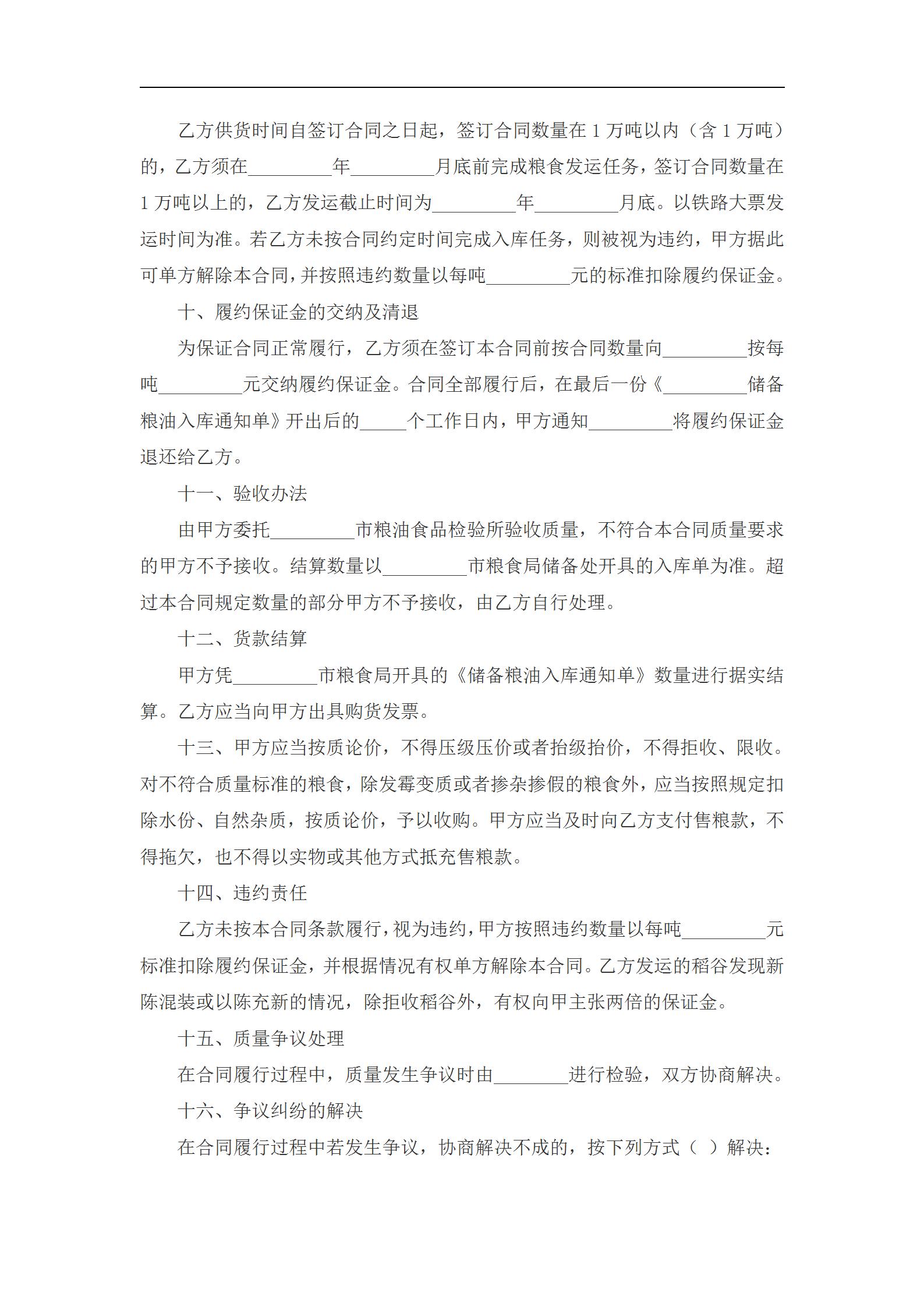 乙方供货时间自签订合同之日起，签订合同数量在 1 万吨以内（含 1 万吨）的，乙方须在_________年_________月底前完成粮食发运任务，签订合同数量在 1 万吨以上的，乙方发运截止时间为_________年_________月底。以铁路大票发运时间为准。若乙方未按合同约定时间完成入库任务，则被视为违约，甲方据此可单方解除本合同，并按照违约数量以每吨_________元的标准扣除履约保证金。

十、履约保证金的交纳及清退

为保证合同正常履行，乙方须在签订本合同前按合同数量向_________按每吨_________元交纳履约保证金。合同全部履行后，在最后一份《_________储备粮油入库通知单》开出后的_____个工作日内，甲方通知_________将履约保证金退还给乙方。

十一、验收办法

由甲方委托_________市粮油食品检验所验收质量，不符合本合同质量要求的甲方不予接收。结算数量以_________市粮食局储备处开具的入库单为准。超过本合同规定数量的部分甲方不予接收，由乙方自行处理。

十二、货款结算

甲方凭_________市粮食局开具的《储备粮油入库通知单》数量进行据实结算。乙方应当向甲方出具购货发票。

十三、甲方应当按质论价，不得压级压价或者抬级抬价，不得拒收、限收。对不符合质量标准的粮食，除发霉变质或者掺杂掺假的粮食外，应当按照规定扣除水份、自然杂质，按质论价，予以收购。甲方应当及时向乙方支付售粮款，不得拖欠，也不得以实物或其他方式抵充售粮款。

十四、违约责任

乙方未按本合同条款履行，视为违约，甲方按照违约数量以每吨_________元标准扣除履约保证金，并根据情况有权单方解除本合同。乙方发运的稻谷发现新陈混装或以陈充新的情况，除拒收稻谷外，有权向甲主张两倍的保证金。

十五、质量争议处理

在合同履行过程中，质量发生争议时由________进行检验，双方协商解决。

十六、争议纠纷的解决

在合同履行过程中若发生争议，协商解决不成的，按下列方式（ ）解决：